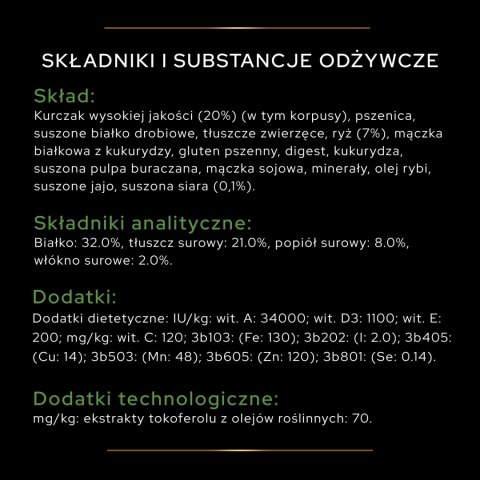 SKŁADNIKI I SUBSTANCJE ODŻYWCZE

Skład:
Kurczak wysokiej jakości (20%) (w tym korpusy), pszenica, suszone białko drobiowe, tłuszcze zwierzęce, ryż (7%), mączka białkowa z kukurydzy, gluten pszenny, digest, kukurydza, suszona pulpa buraczana, mączka sojowa, minerały, olej rybi, suszone jajo, suszona siara (0,1%).

Składniki analityczne:
Białko: 32.0%, tłuszcz surowy: 21.0%, popiół surowy: 8.0%, włókno surowe: 2.0%.

Dodatki:
Dodatki dietetyczne: IU/kg: wit. A: 34000; wit. D3: 1100; wit. E: 200; mg/kg: wit. C: 120; 3b103: (Fe: 130); 3b202: (I: 2.0); 3b405: (Cu: 14); 3b503: (Mn: 48); 3b605: (Zn: 120); 3b801: (Se: 0.14).

Dodatki technologiczne:
mg/kg: ekstrakty tokoferolu z olejów roślinnych: 70.